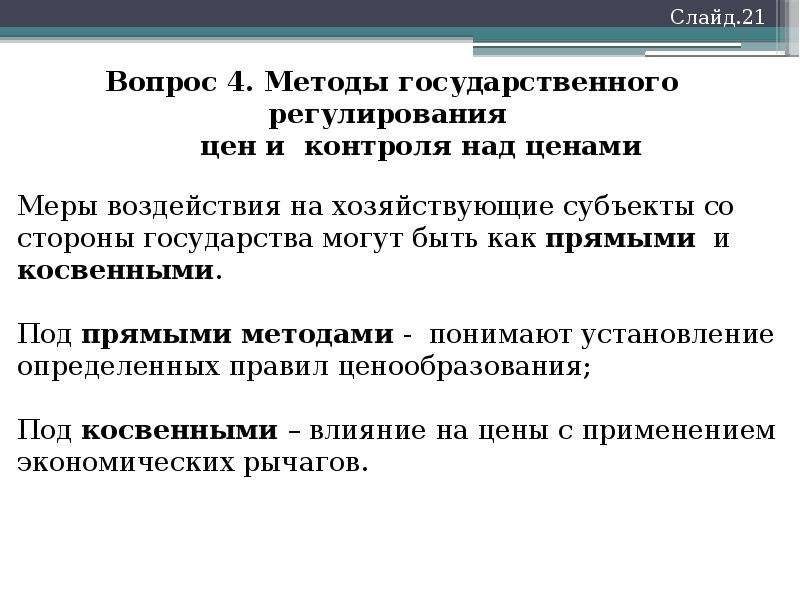 Слайд.21

Вопрос 4. Методы государственного регулирования цен и контроля над ценами

Меры воздействия на хозяйствующие субъекты со стороны государства могут быть как прямыми и косвенными.

Под прямыми методами - понимают установление определенных правил ценообразования;

Под косвенными – влияние на цены с применением экономических рычагов.